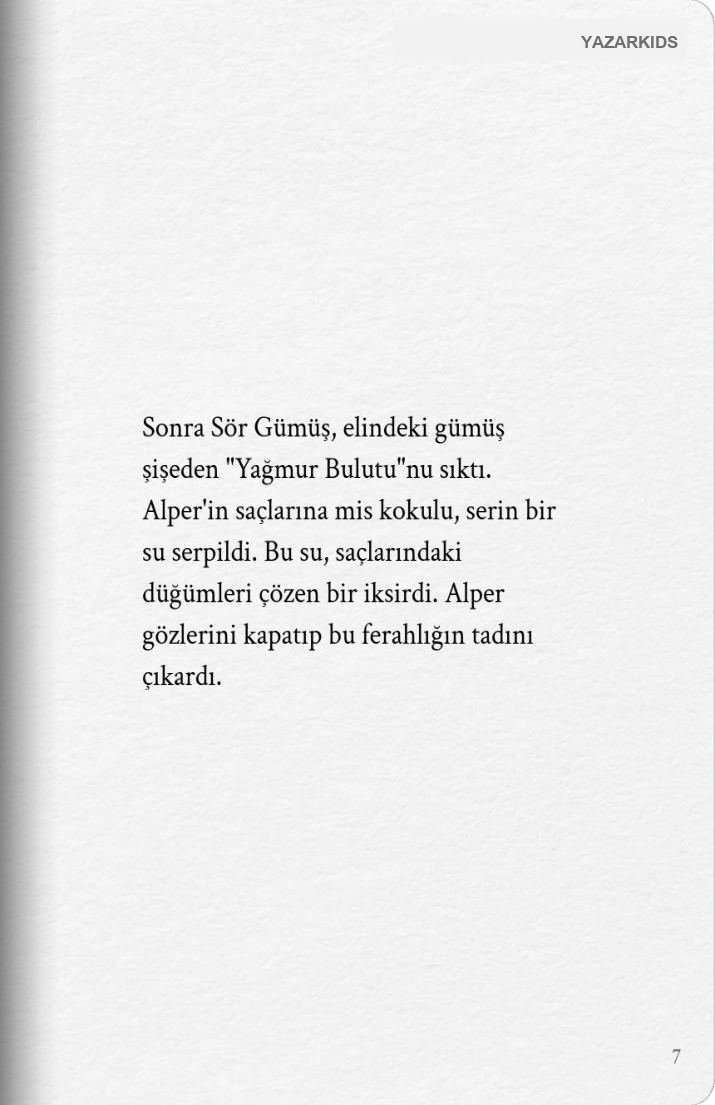 YAZARKIDS

Sonra Sör Gümüş, elindeki gümüş şişeden "Yağmur Bulutu"nu sıktı. Alper'in saçlarına mis kokulu, serin bir su serpildi. Bu su, saçlarındaki düğümleri çözen bir iksirdi. Alper gözlerini kapatıp bu ferahlığın tadını çıkardı.

7